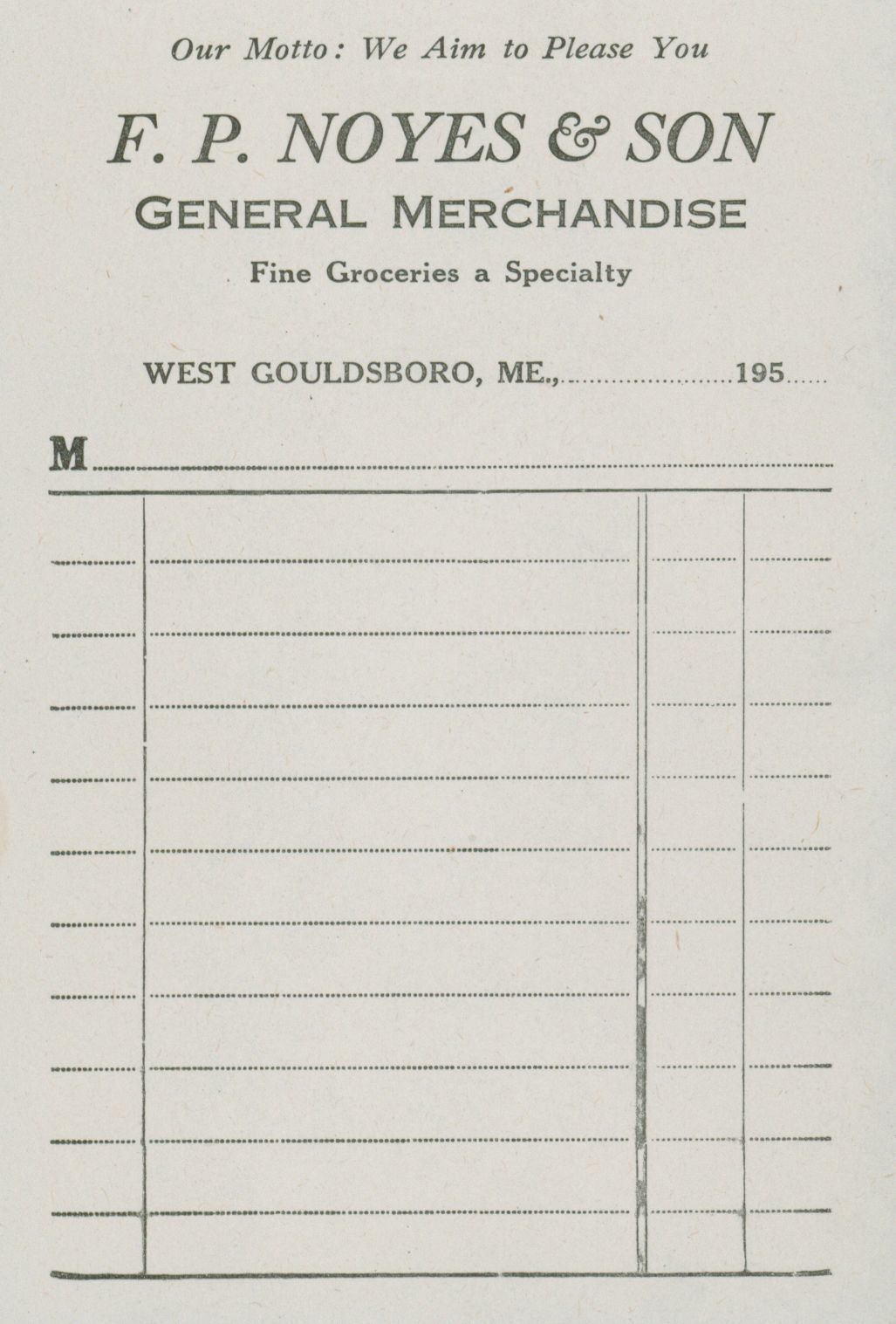 Our Motto: We Aim to Please You

F. P. NOYES & SON
GENERAL MERCHANDISE
Fine Groceries a Specialty

WEST GOULDSBORO, ME., ____ 195____

M____